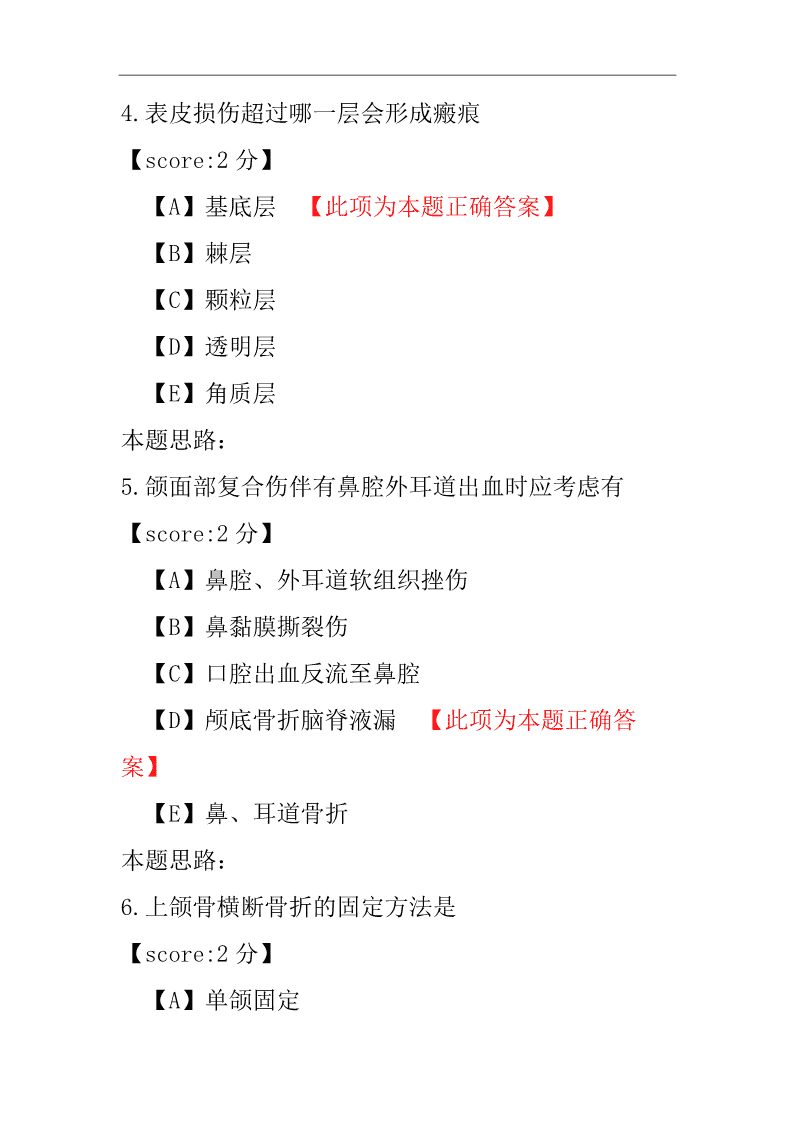 4.表皮损伤超过哪一层会形成瘢痕

【score:2 分】

【A】基底层 【此项为本题正确答案】

【B】棘层

【C】颗粒层

【D】透明层

【E】角质层

本题思路:

5.颌面部复合伤伴有鼻腔外耳道出血时应考虑有

【score:2 分】

【A】鼻腔、外耳道软组织挫伤

【B】鼻黏膜撕裂伤

【C】口腔出血反流至鼻腔

【D】颅底骨折脑脊液漏 【此项为本题正确答案】

【E】鼻、耳道骨折

本题思路:

6.上颌骨横断骨折的固定方法是

【score:2 分】

【A】单颌固定